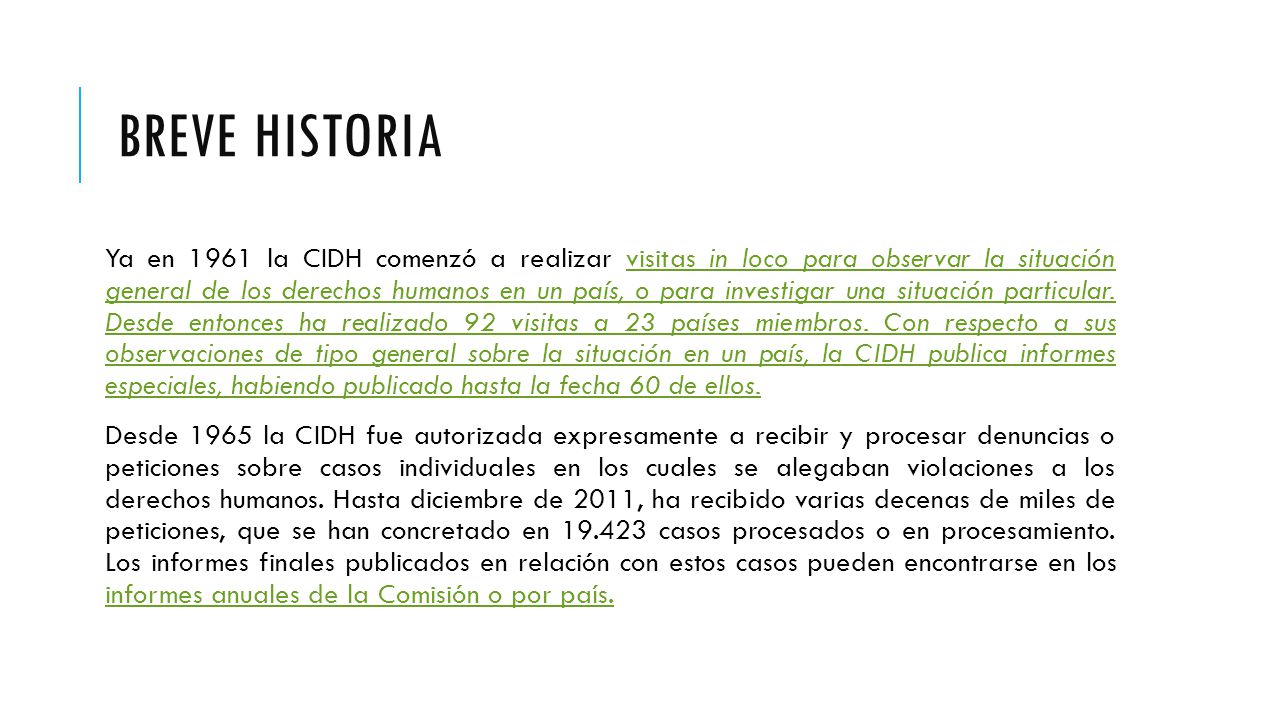 BREVE HISTORIA

Ya en 1961 la CIDH comenzó a realizar visitas in loco para observar la situación general de los derechos humanos en un país, o para investigar una situación particular. Desde entonces ha realizado 92 visitas a 23 países miembros. Con respecto a sus observaciones de tipo general sobre la situación en un país, la CIDH publica informes especiales, habiendo publicado hasta la fecha 60 de ellos.

Desde 1965 la CIDH fue autorizada expresamente a recibir y procesar denuncias o peticiones sobre casos individuales en los cuales se alegaban violaciones a los derechos humanos. Hasta diciembre de 2011, ha recibido varias decenas de miles de peticiones, que se han concretado en 19.423 casos procesados o en procesamiento. Los informes finales publicados en relación con estos casos pueden encontrarse en los informes anuales de la Comisión o por país.